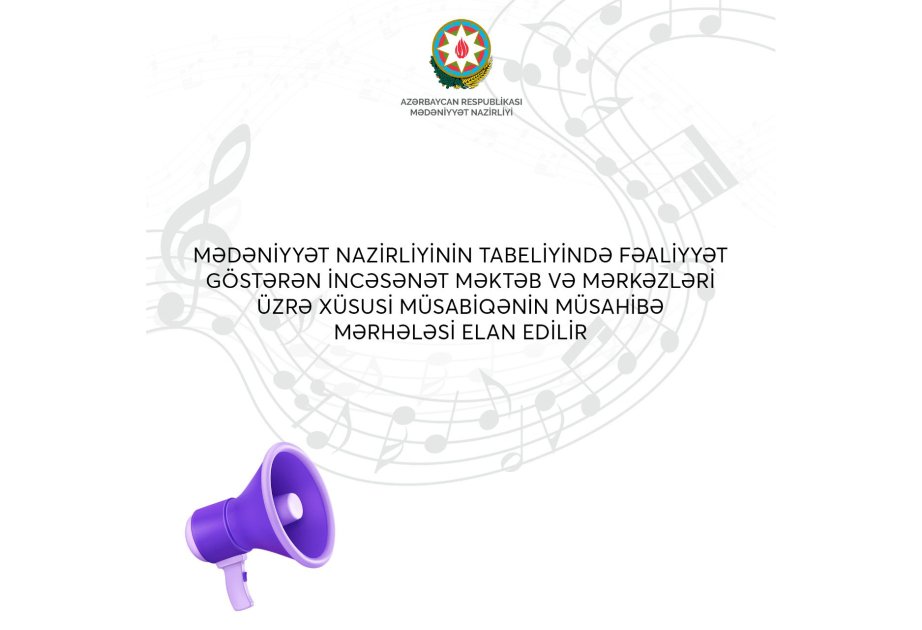 AZƏRBAYCAN RESPUBLİKASI
MƏDƏNİYYƏT NAZİRLİYİ

MƏDƏNİYYƏT NAZİRLİYİNİN TABELİYİNDƏ FƏALİYYƏT GÖSTƏRƏN İNCƏSƏNƏT MƏKTƏB VƏ MƏRKƏZLƏRİ ÜZRƏ XÜSUSİ MÜSABİQƏNİN MÜSAHİBƏ MƏRHƏLƏSİ ELAN EDİLİR